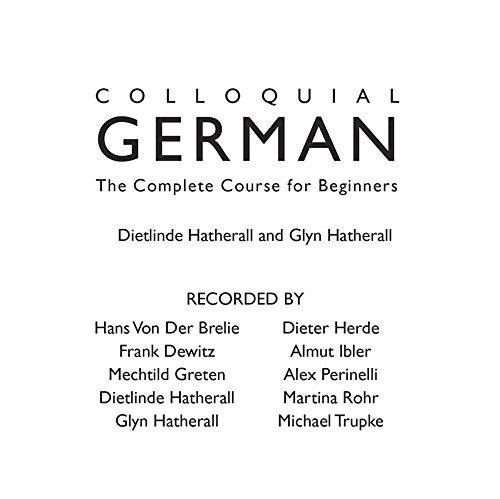 COLLOQUIAL
GERMAN
The Complete Course for Beginners

Dietlinde Hatherall and Glyn Hatherall

RECORDED BY

Hans Von Der Brelie
Frank Dewitz
Mechtild Greten
Dietlinde Hatherall
Glyn Hatherall

Dieter Herde
Almut Ibler
Alex Perinelli
Martina Rohr
Michael Trupke